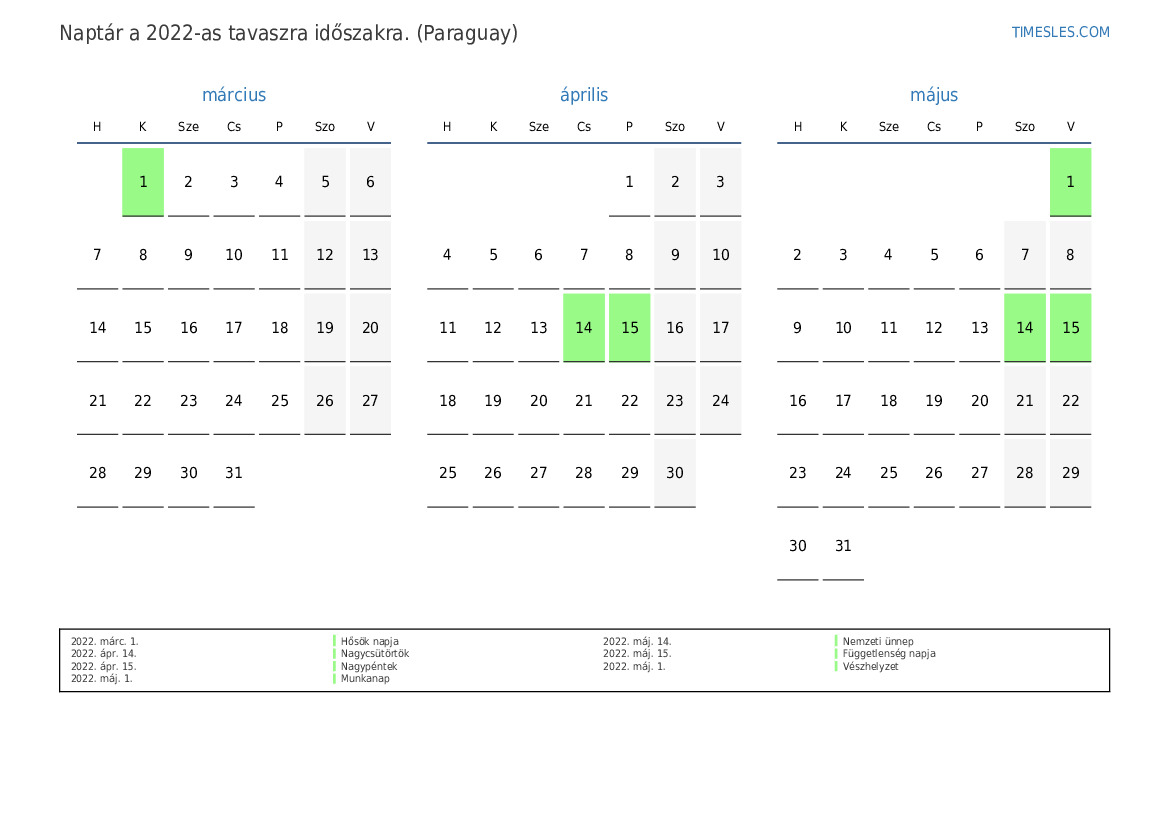 Naptár a 2022-as tavaszra időszakra. (Paraguay)

TIMESLES.COM

március

| H | K | Sze | Cs | P | Szo | V |
|---|---|---|---|---|---|---|
|  | 1 | 2 | 3 | 4 | 5 | 6 |
| 7 | 8 | 9 | 10 | 11 | 12 | 13 |
| 14 | 15 | 16 | 17 | 18 | 19 | 20 |
| 21 | 22 | 23 | 24 | 25 | 26 | 27 |
| 28 | 29 | 30 | 31 |  |  |  |

április

| H | K | Sze | Cs | P | Szo | V |
|---|---|---|---|---|---|---|
|  |  |  |  | 1 | 2 | 3 |
| 4 | 5 | 6 | 7 | 8 | 9 | 10 |
| 11 | 12 | 13 | 14 | 15 | 16 | 17 |
| 18 | 19 | 20 | 21 | 22 | 23 | 24 |
| 25 | 26 | 27 | 28 | 29 | 30 |  |

május

| H | K | Sze | Cs | P | Szo | V |
|---|---|---|---|---|---|---|
|  |  |  |  |  |  | 1 |
| 2 | 3 | 4 | 5 | 6 | 7 | 8 |
| 9 | 10 | 11 | 12 | 13 | 14 | 15 |
| 16 | 17 | 18 | 19 | 20 | 21 | 22 |
| 23 | 24 | 25 | 26 | 27 | 28 | 29 |
| 30 | 31 |  |  |  |  |  |

2022. márc. 1.
2022. ápr. 14.
2022. ápr. 15.
2022. máj. 1.

Hősök napja
Nagycsütörtök
Nagypéntek
Munkanap

2022. máj. 14.
2022. máj. 15.
2022. máj. 1.

Nemzeti ünnep
Függetlenség napja
Vészhelyzet